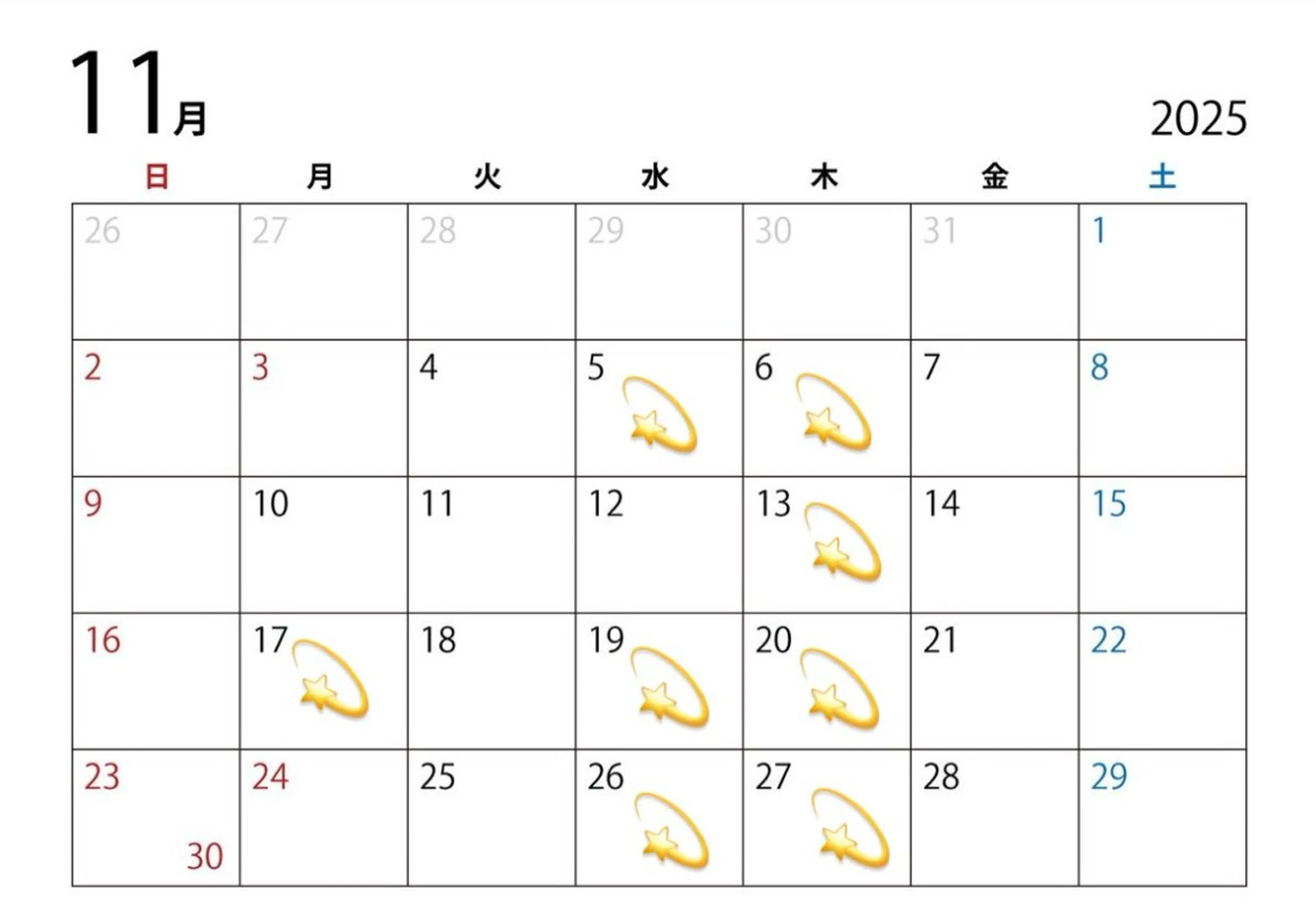 11月

2025

| 日 | 月 | 火 | 水 | 木 | 金 | 土 |
|---|---|---|---|---|---|---|
| 26 | 27 | 28 | 29 | 30 | 31 | 1 |
| 2 | 3 | 4 | 5 | 6 | 7 | 8 |
| 9 | 10 | 11 | 12 | 13 | 14 | 15 |
| 16 | 17 | 18 | 19 | 20 | 21 | 22 |
| 23 30 | 24 | 25 | 26 | 27 | 28 | 29 |